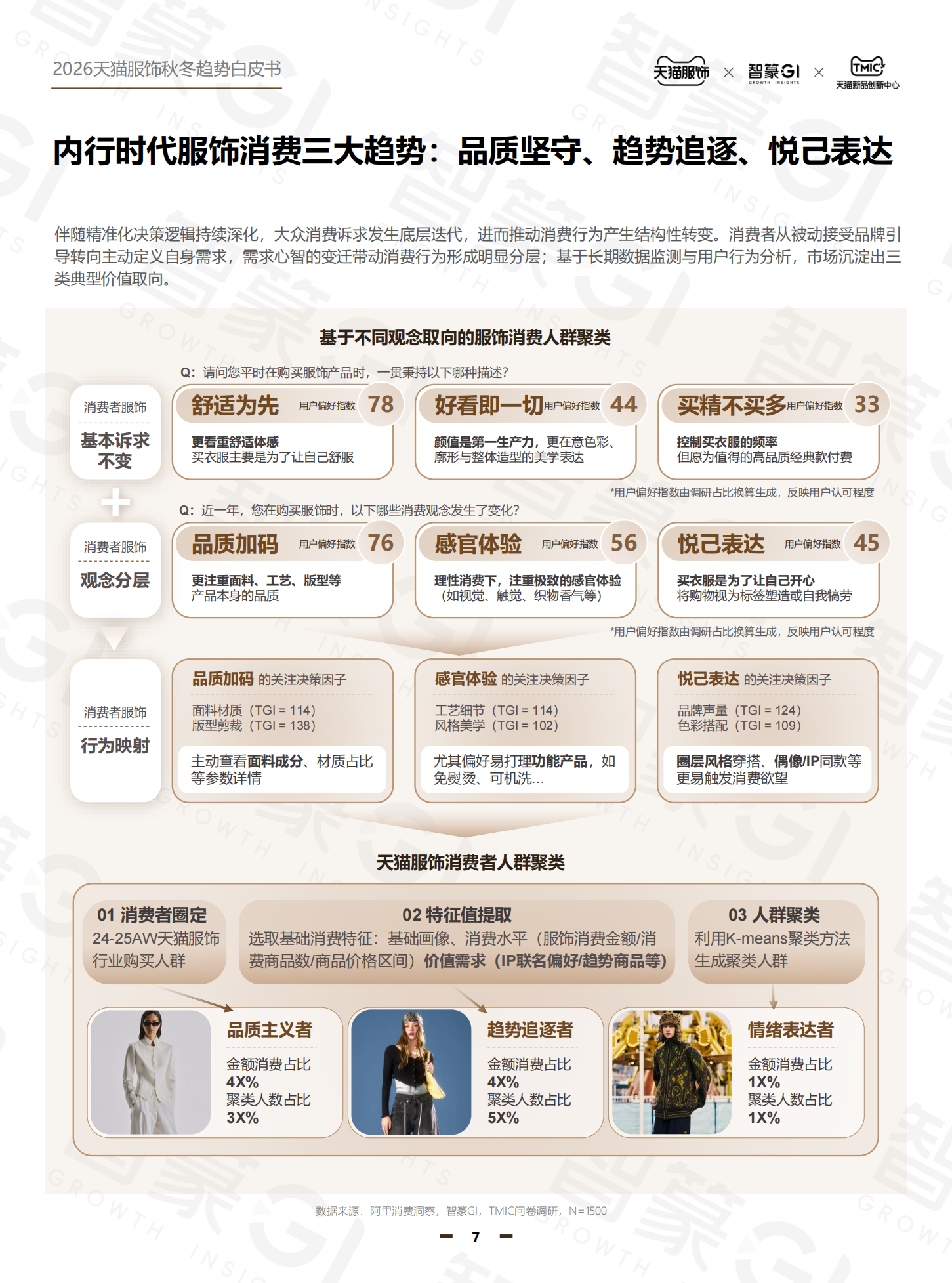 2026天猫服饰秋冬趋势白皮书

天猫服饰 × 智篆GI GROWTH INSIGHTS × TMIC 天猫新品创新中心

内行时代服饰消费三大趋势：品质坚守、趋势追逐、悦己表达

伴随精准化决策逻辑持续深化，大众消费诉求发生底层迭代，进而推动消费行为产生结构性转变。消费者从被动接受品牌引导转向主动定义自身需求，需求心智的变迁带动消费行为形成明显分层；基于长期数据监测与用户行为分析，市场沉淀出三类典型价值取向。

基于不同观念取向的服饰消费人群聚类

Q：请问您平时在购买服饰产品时，一贯秉持以下哪种描述？

消费者服饰
基本诉求不变

舒适为先 用户偏好指数 78
更看重舒适体感
买衣服主要是为了让自己舒服

好看即一切 用户偏好指数 44
颜值是第一生产力，更在意色彩、廓形与整体造型的美学表达

买精不买多 用户偏好指数 33
控制买衣服的频率
但愿为值得的高品质经典款付费

*用户偏好指数由调研占比换算生成，反映用户认可程度

+

Q：近一年，您在购买服饰时，以下哪些消费观念发生了变化？

消费者服饰
观念分层

品质加码 用户偏好指数 76
更注重面料、工艺、版型等
产品本身的品质

感官体验 用户偏好指数 56
理性消费下，注重极致的感官体验
（如视觉、触觉、织物香气等）

悦己表达 用户偏好指数 45
买衣服是为了让自己开心
将购物视为标签塑造或自我犒劳

*用户偏好指数由调研占比换算生成，反映用户认可程度

消费者服饰
行为映射

品质加码 的关注决策因子
面料材质（TGI = 114）
版型剪裁（TGI = 138）
主动查看面料成分、材质占比等参数详情

感官体验 的关注决策因子
工艺细节（TGI = 114）
风格美学（TGI = 102）
尤其偏好易打理功能产品，如免熨烫、可机洗...

悦己表达 的关注决策因子
品牌声量（TGI = 124）
色彩搭配（TGI = 109）
圈层风格穿搭、偶像/IP同款等更易触发消费欲望

天猫服饰消费者人群聚类

01 消费者圈定
24-25AW天猫服饰行业购买人群

02 特征值提取
选取基础消费特征：基础画像、消费水平（服饰消费金额/消费商品数/商品价格区间）价值需求（IP联名偏好/趋势商品等）

03 人群聚类
利用K-means聚类方法生成聚类人群

品质主义者
金额消费占比
4X%
聚类人数占比
3X%

趋势追逐者
金额消费占比
4X%
聚类人数占比
5X%

情绪表达者
金额消费占比
1X%
聚类人数占比
1X%

数据来源：阿里消费洞察，智篆GI，TMIC问卷调研，N=1500

7

智篆GI GROWTH INSIGHTS